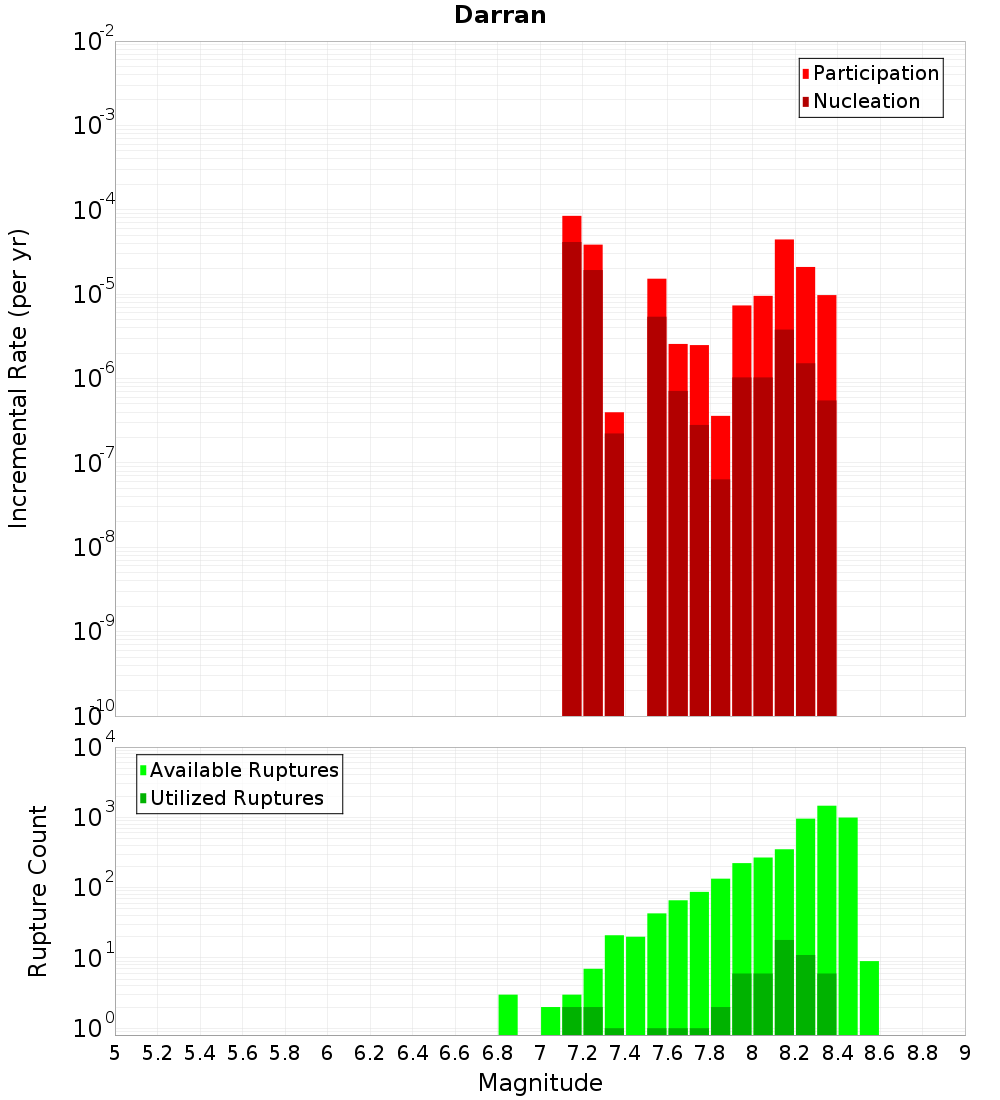 Darran

Participation
Nucleation

Incremental Rate (per yr)

$10^{-2}$
$10^{-3}$
$10^{-4}$
$10^{-5}$
$10^{-6}$
$10^{-7}$
$10^{-8}$
$10^{-9}$
$10^{-10}$

Available Ruptures
Utilized Ruptures

Rupture Count

$10^{4}$
$10^{3}$
$10^{2}$
$10^{1}$
$10^{0}$

5 5.2 5.4 5.6 5.8 6 6.2 6.4 6.6 6.8 7 7.2 7.4 7.6 7.8 8 8.2 8.4 8.6 8.8 9

Magnitude